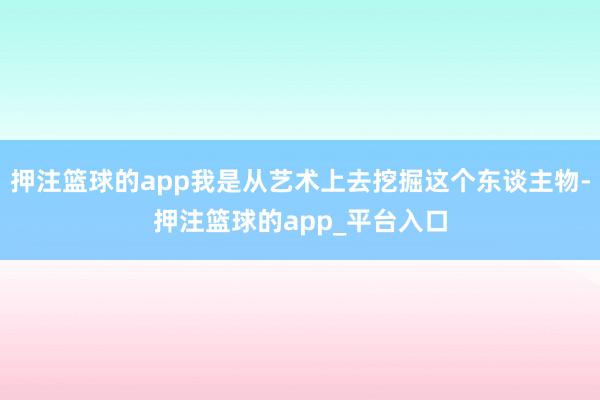 押注篮球的app我是从艺术上去挖掘这个东谈主物-押注篮球的app_平台入口